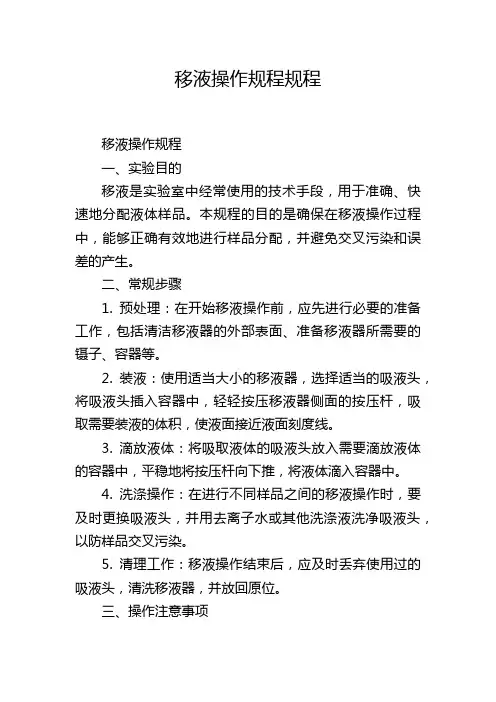 移液操作规程规程

移液操作规程

一、实验目的

移液是实验室中经常使用的技术手段，用于准确、快速地分配液体样品。本规程的目的是确保在移液操作过程中，能够正确有效地进行样品分配，并避免交叉污染和误差的产生。

二、常规步骤

1. 预处理：在开始移液操作前，应先进行必要的准备工作，包括清洁移液器的外部表面、准备移液器所需要的镊子、容器等。

2. 装液：使用适当大小的移液器，选择适当的吸液头，将吸液头插入容器中，轻轻按压移液器侧面的按压杆，吸取需要装液的体积，使液面接近液面刻度线。

3. 滴放液体：将吸取液体的吸液头放入需要滴放液体的容器中，平稳地将按压杆向下推，将液体滴入容器中。

4. 洗涤操作：在进行不同样品之间的移液操作时，要及时更换吸液头，并用去离子水或其他洗涤液洗净吸液头，以防样品交叉污染。

5. 清理工作：移液操作结束后，应及时丢弃使用过的吸液头，清洗移液器，并放回原位。

三、操作注意事项